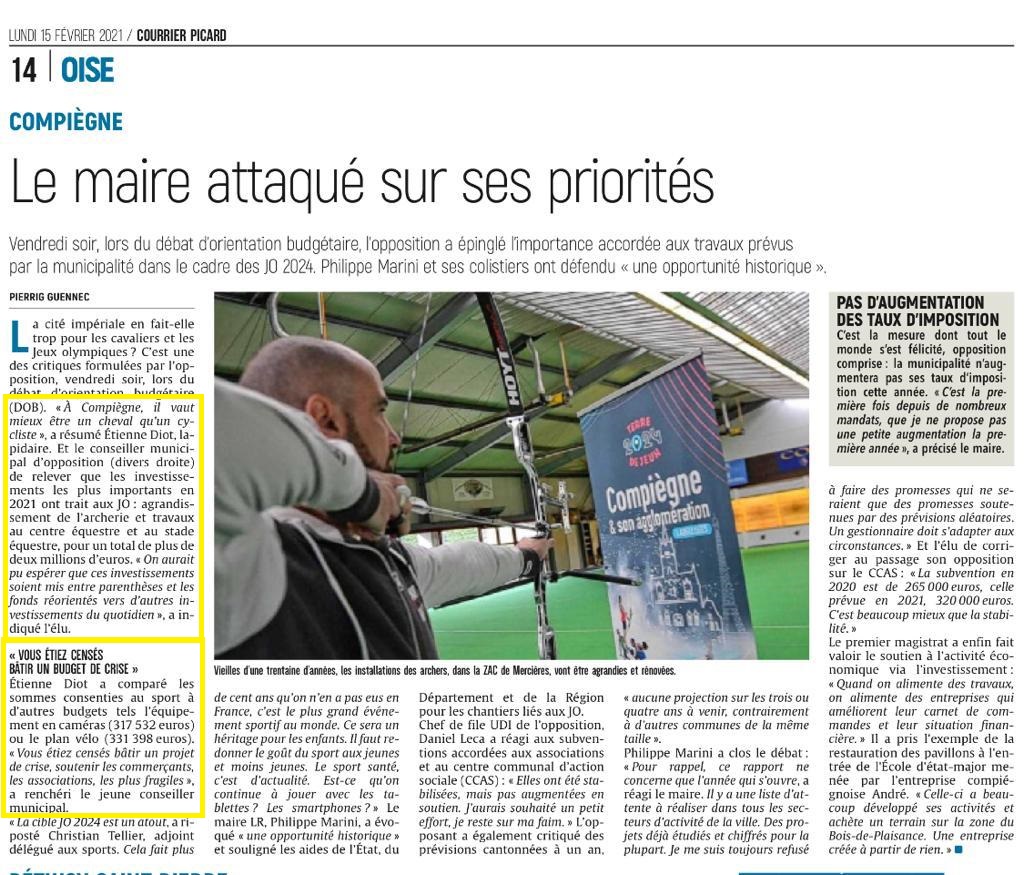 LUNDI 15 FÉVRIER 2021 / COURRIER PICARD

14 | OISE

COMPIÈGNE

Le maire attaqué sur ses priorités

Vendredi soir, lors du débat d'orientation budgétaire, l'opposition a épinglé l'importance accordée aux travaux prévus par la municipalité dans le cadre des JO 2024. Philippe Marini et ses colistiers ont défendu « une opportunité historique ».

PIERRIG GUENNEC

La cité impériale en fait-elle trop pour les cavaliers et les Jeux olympiques ? C'est une des critiques formulées par l'opposition, vendredi soir, lors du débat d'orientation budgétaire (DOB). « À Compiègne, il vaut mieux être un cheval qu'un cycliste », a résumé Étienne Diot, lapidaire. Et le conseiller municipal d'opposition (divers droite) de relever que les investissements les plus importants en 2021 ont trait aux JO : agrandissement de l'archerie et travaux au centre équestre et au stade équestre, pour un total de plus de deux millions d'euros. « On aurait pu espérer que ces investissements soient mis entre parenthèses et les fonds réorientés vers d'autres investissements du quotidien », a indiqué l'élu.

« VOUS ÉTIEZ CENSÉS BÂTIR UN BUDGET DE CRISE »
Étienne Diot a comparé les sommes consenties au sport à d'autres budgets tels l'équipement en caméras (317 532 euros) ou le plan vélo (331 398 euros). « Vous étiez censés bâtir un projet de crise, soutenir les commerçants, les associations, les plus fragiles », a renchéri le jeune conseiller municipal.
« La cible JO 2024 est un atout, a riposté Christian Tellier, adjoint délégué aux sports. Cela fait plus de cent ans qu'on n'en a pas eus en France, c'est le plus grand événement sportif au monde. Ce sera un héritage pour les enfants. Il faut redonner le goût du sport aux jeunes et moins jeunes. Le sport santé, c'est d'actualité. Est-ce qu'on continue à jouer avec les tablettes ? Les smartphones ? » Le maire LR, Philippe Marini, a évoqué « une opportunité historique » et souligné les aides de l'État, du Département et de la Région pour les chantiers liés aux JO.
Chef de file UDI de l'opposition, Daniel Leca a réagi aux subventions accordées aux associations et au centre communal d'action sociale (CCAS) : « Elles ont été stabilisées, mais pas augmentées en soutien. J'aurais souhaité un petit effort, je reste sur ma faim. » L'opposant a également critiqué des prévisions cantonnées à un an, « aucune projection sur les trois ou quatre ans à venir, contrairement à d'autres communes de la même taille ».
Philippe Marini a clos le débat : « Pour rappel, ce rapport ne concerne que l'année qui s'ouvre, a réagi le maire. Il y a une liste d'attente à réaliser dans tous les secteurs d'activité de la ville. Des projets déjà étudiés et chiffrés pour la plupart. Je me suis toujours refusé à faire des promesses qui ne seraient que des promesses soutenues par des prévisions aléatoires. Un gestionnaire doit s'adapter aux circonstances. » Et l'élu de corriger au passage son opposition sur le CCAS : « La subvention en 2020 est de 265 000 euros, celle prévue en 2021, 320 000 euros. C'est beaucoup mieux que la stabilité. »
Le premier magistrat a enfin fait valoir le soutien à l'activité économique via l'investissement : « Quand on alimente des travaux, on alimente des entreprises qui améliorent leur carnet de commandes et leur situation financière. » Il a pris l'exemple de la restauration des pavillons à l'entrée de l'École d'état-major menée par l'entreprise compiégnoise André. « Celle-ci a beaucoup développé ses activités et achète un terrain sur la zone du Bois-de-Plaisance. Une entreprise créée à partir de rien. » ■

Vieilles d'une trentaine d'années, les installations des archers, dans la ZAC de Mercières, vont être agrandies et rénovées.

HOYT
TERRE 2024 DE JEUX
Compiègne & son agglomération

PAS D'AUGMENTATION DES TAUX D'IMPOSITION
C'est la mesure dont tout le monde s'est félicité, opposition comprise : la municipalité n'augmentera pas ses taux d'imposition cette année. « C'est la première fois depuis de nombreux mandats, que je ne propose pas une petite augmentation la première année », a précisé le maire.